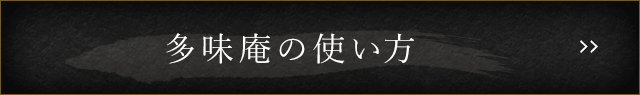 多味庵の使い方

>>